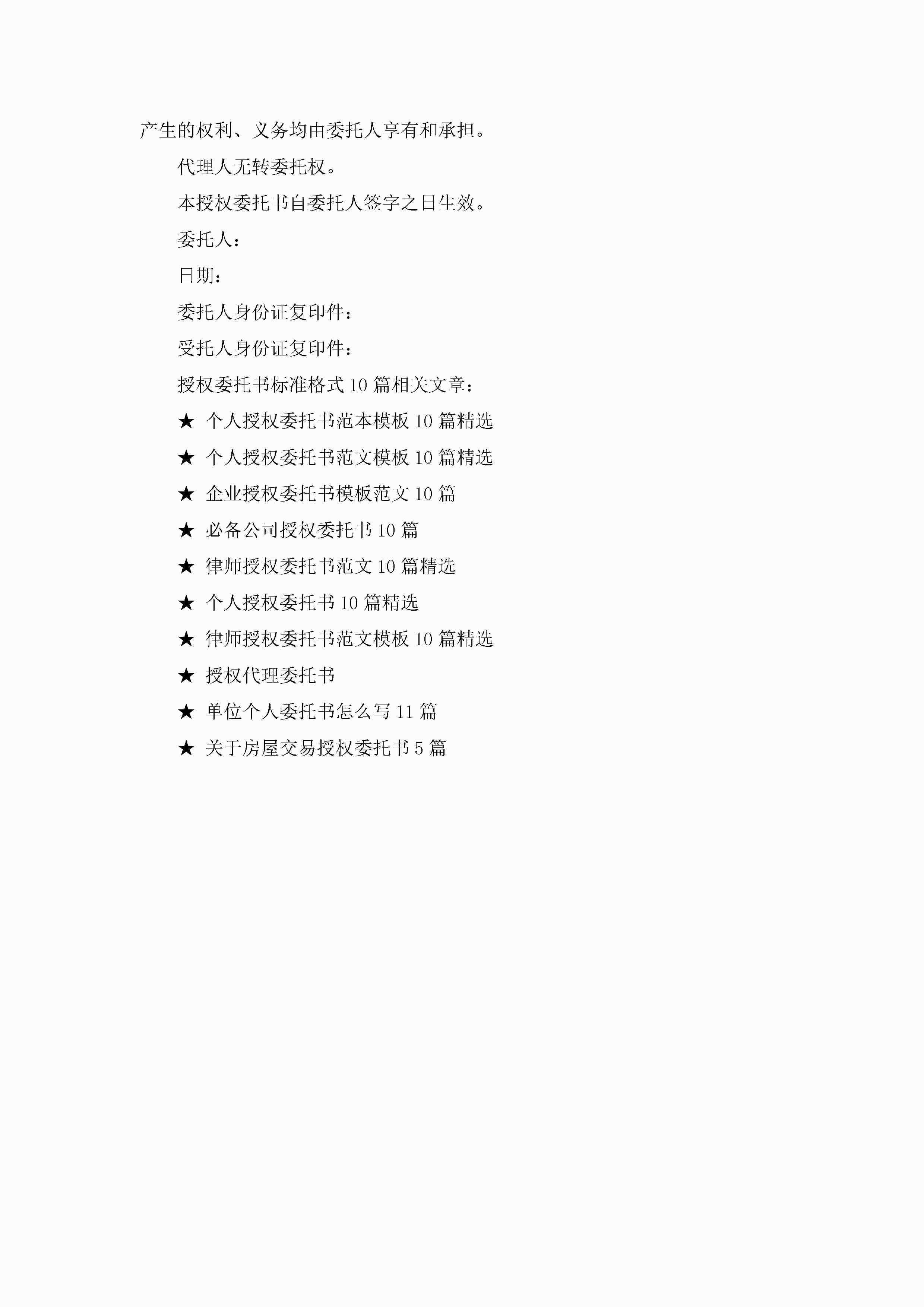 产生的权利、义务均由委托人享有和承担。

代理人无转委托权。

本授权委托书自委托人签字之日生效。

委托人：

日期：

委托人身份证复印件：

受托人身份证复印件：

授权委托书标准格式10篇相关文章：

★ 个人授权委托书范本模板10篇精选

★ 个人授权委托书范文模板10篇精选

★ 企业授权委托书模板范文10篇

★ 必备公司授权委托书10篇

★ 律师授权委托书范文10篇精选

★ 个人授权委托书10篇精选

★ 律师授权委托书范文模板10篇精选

★ 授权代理委托书

★ 单位个人委托书怎么写11篇

★ 关于房屋交易授权委托书5篇